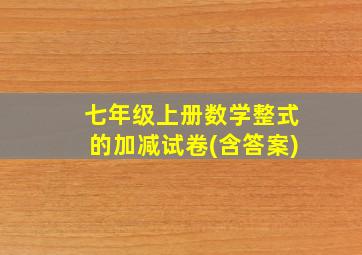 七年级上册数学整式的加减试卷(含答案)